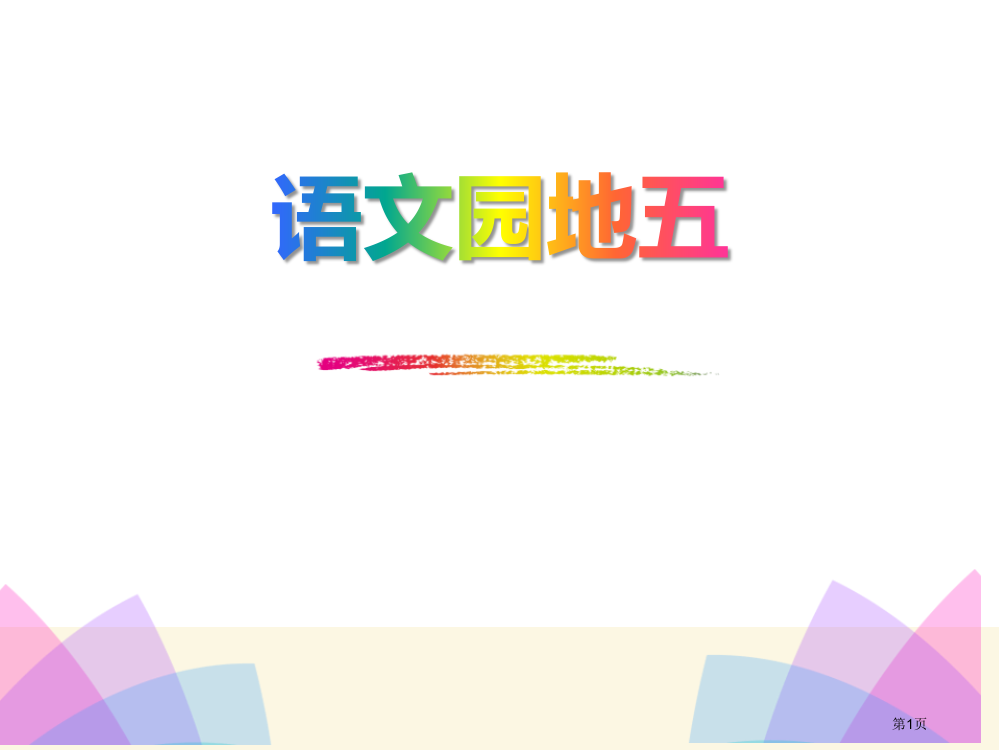 语文园地五

第1页